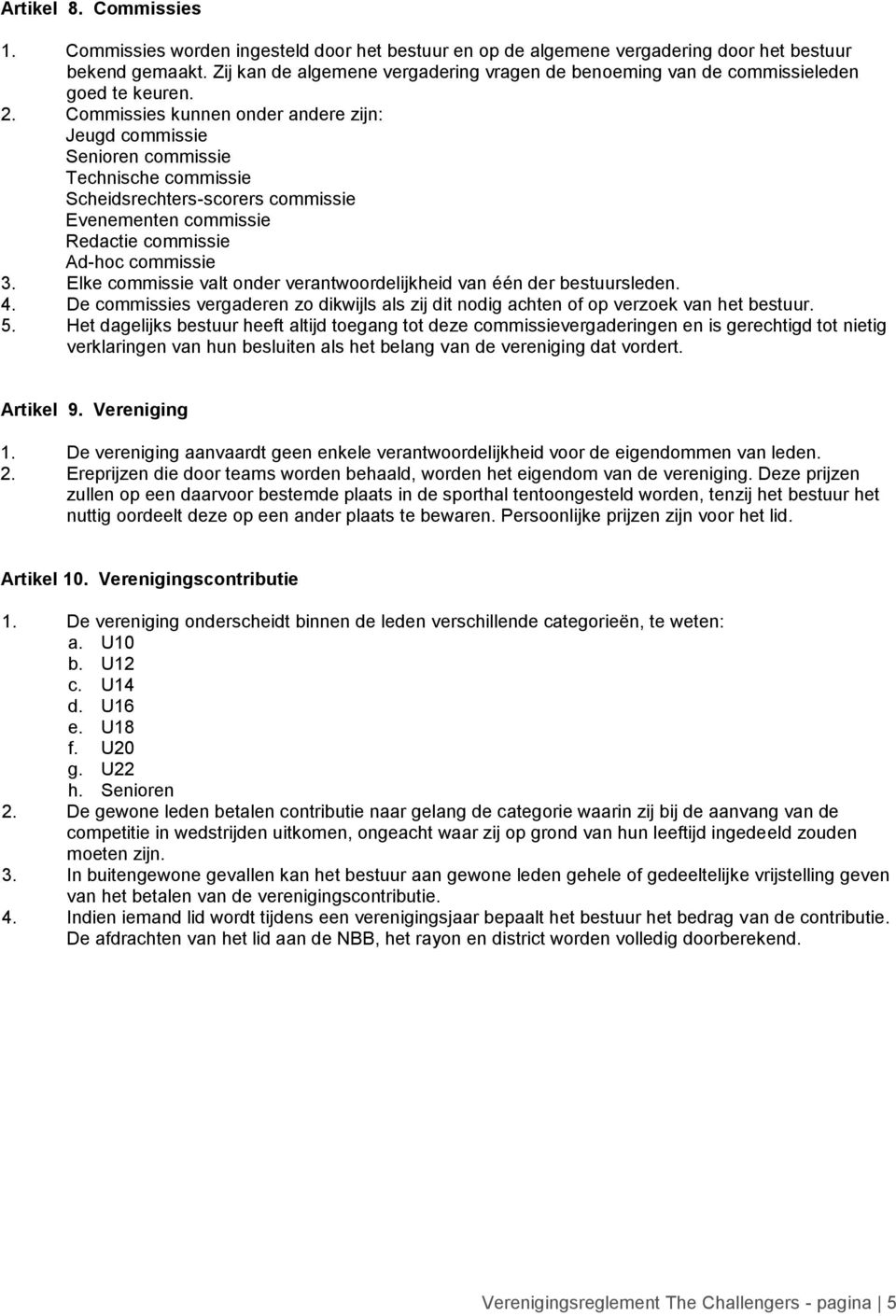 Artikel 8. Commissies

1. Commissies worden ingesteld door het bestuur en op de algemene vergadering door het bestuur bekend gemaakt. Zij kan de algemene vergadering vragen de benoeming van de commissieleden goed te keuren.
2. Commissies kunnen onder andere zijn:
Jeugd commissie
Senioren commissie
Technische commissie
Scheidsrechters-scorers commissie
Evenementen commissie
Redactie commissie
Ad-hoc commissie
3. Elke commissie valt onder verantwoordelijkheid van één der bestuursleden.
4. De commissies vergaderen zo dikwijls als zij dit nodig achten of op verzoek van het bestuur.
5. Het dagelijks bestuur heeft altijd toegang tot deze commissievergaderingen en is gerechtigd tot nietig verklaringen van hun besluiten als het belang van de vereniging dat vordert.

Artikel 9. Vereniging

1. De vereniging aanvaardt geen enkele verantwoordelijkheid voor de eigendommen van leden.
2. Ereprijzen die door teams worden behaald, worden het eigendom van de vereniging. Deze prijzen zullen op een daarvoor bestemde plaats in de sporthal tentoongesteld worden, tenzij het bestuur het nuttig oordeelt deze op een ander plaats te bewaren. Persoonlijke prijzen zijn voor het lid.

Artikel 10. Verenigingscontributie

1. De vereniging onderscheidt binnen de leden verschillende categorieën, te weten:
a. U10
b. U12
c. U14
d. U16
e. U18
f. U20
g. U22
h. Senioren
2. De gewone leden betalen contributie naar gelang de categorie waarin zij bij de aanvang van de competitie in wedstrijden uitkomen, ongeacht waar zij op grond van hun leeftijd ingedeeld zouden moeten zijn.
3. In buitengewone gevallen kan het bestuur aan gewone leden gehele of gedeeltelijke vrijstelling geven van het betalen van de verenigingscontributie.
4. Indien iemand lid wordt tijdens een verenigingsjaar bepaalt het bestuur het bedrag van de contributie. De afdrachten van het lid aan de NBB, het rayon en district worden volledig doorberekend.

Verenigingsreglement The Challengers - pagina | 5